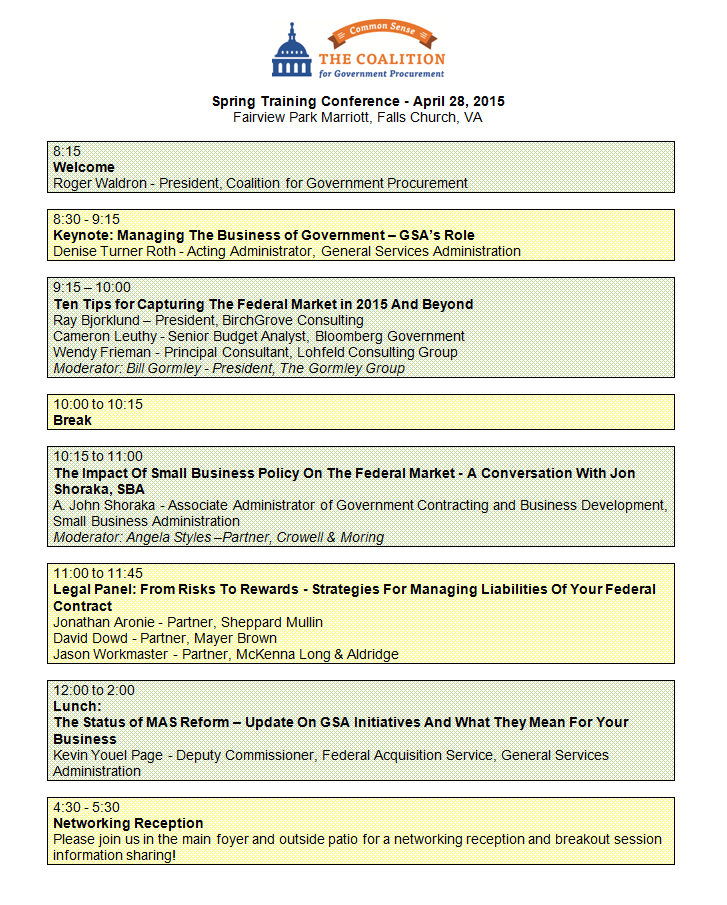 Common Sense
THE COALITION
for Government Procurement

Spring Training Conference - April 28, 2015
Fairview Park Marriott, Falls Church, VA

8:15
Welcome
Roger Waldron - President, Coalition for Government Procurement

8:30 - 9:15
Keynote: Managing The Business of Government – GSA's Role
Denise Turner Roth - Acting Administrator, General Services Administration

9:15 – 10:00
Ten Tips for Capturing The Federal Market in 2015 And Beyond
Ray Bjorklund – President, BirchGrove Consulting
Cameron Leuthy - Senior Budget Analyst, Bloomberg Government
Wendy Frieman - Principal Consultant, Lohfeld Consulting Group
Moderator: Bill Gormley - President, The Gormley Group

10:00 to 10:15
Break

10:15 to 11:00
The Impact Of Small Business Policy On The Federal Market - A Conversation With Jon Shoraka, SBA
A. John Shoraka - Associate Administrator of Government Contracting and Business Development, Small Business Administration
Moderator: Angela Styles –Partner, Crowell & Moring

11:00 to 11:45
Legal Panel: From Risks To Rewards - Strategies For Managing Liabilities Of Your Federal Contract
Jonathan Aronie - Partner, Sheppard Mullin
David Dowd - Partner, Mayer Brown
Jason Workmaster - Partner, McKenna Long & Aldridge

12:00 to 2:00
Lunch:
The Status of MAS Reform – Update On GSA Initiatives And What They Mean For Your Business
Kevin Youel Page - Deputy Commissioner, Federal Acquisition Service, General Services Administration

4:30 - 5:30
Networking Reception
Please join us in the main foyer and outside patio for a networking reception and breakout session information sharing!